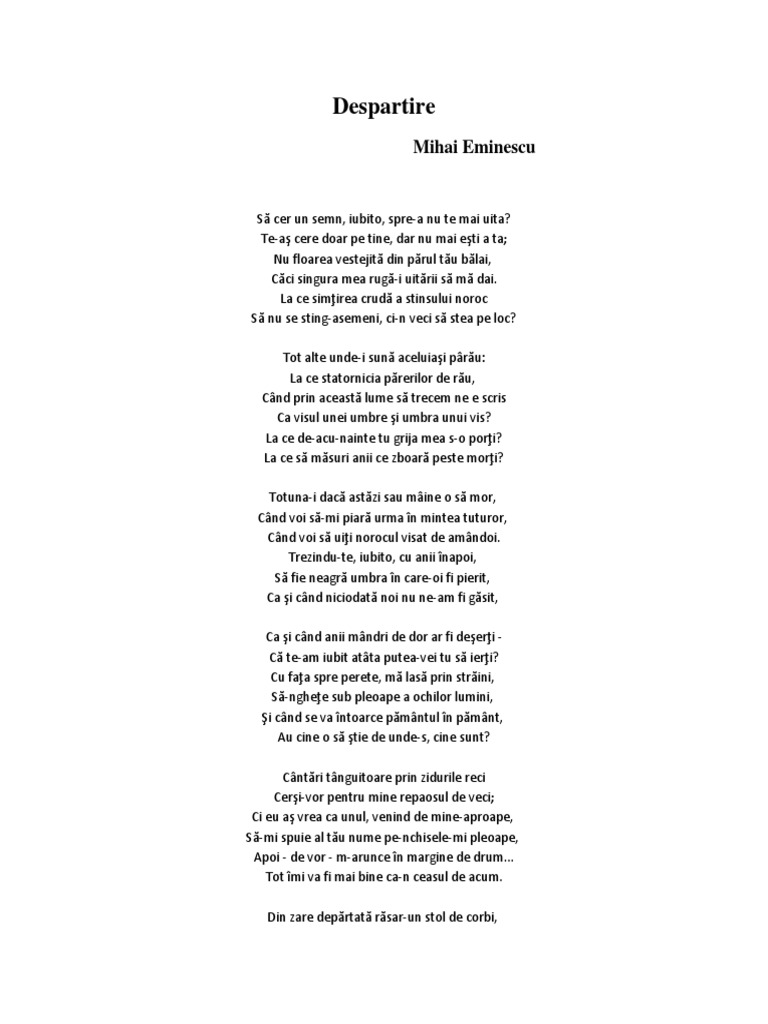 Despartire

Mihai Eminescu

Să cer un semn, iubito, spre-a nu te mai uita?
Te-aş cere doar pe tine, dar nu mai eşti a ta;
Nu floarea vestejită din părul tău bălai,
Căci singura mea rugă-i uitării să mă dai.
La ce simţirea crudă a stinsului noroc
Să nu se sting-asemeni, ci-n veci să stea pe loc?

Tot alte unde-i sună aceluiaşi pârău:
La ce statornicia părerilor de rău,
Când prin această lume să trecem ne e scris
Ca visul unei umbre şi umbra unui vis?
La ce de-acu-nainte tu grija mea s-o porţi?
La ce să măsuri anii ce zboară peste morţi?

Totuna-i dacă astăzi sau mâine o să mor,
Când voi să-mi piară urma în mintea tuturor,
Când voi să uiţi norocul visat de amândoi.
Trezindu-te, iubito, cu anii înapoi,
Să fie neagră umbra în care-oi fi pierit,
Ca şi când niciodată noi nu ne-am fi găsit,

Ca şi când anii mândri de dor ar fi deşerţi -
Că te-am iubit atâta putea-vei tu să ierţi?
Cu faţa spre perete, mă lasă prin străini,
Să-ngheţe sub pleoape a ochilor lumini,
Şi când se va întoarce pământul în pământ,
Au cine o să ştie de unde-s, cine sunt?

Cântări tânguitoare prin zidurile reci
Cerşi-vor pentru mine repaosul de veci;
Ci eu aş vrea ca unul, venind de mine-aproape,
Să-mi spuie al tău nume pe-nchisele-mi pleoape,
Apoi - de vor - m-arunce în margine de drum...
Tot îmi va fi mai bine ca-n ceasul de acum.

Din zare depărtată răsar-un stol de corbi,